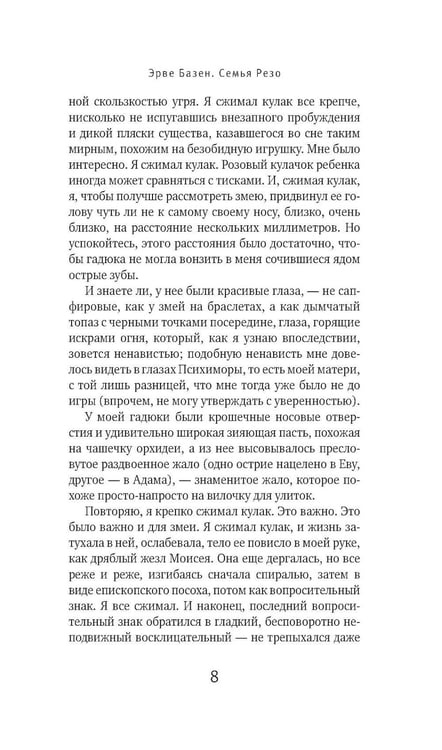 Эрве Базен. Семья Резо

ной скользкостью угря. Я сжимал кулак все крепче, нисколько не испугавшись внезапного пробуждения и дикой пляски существа, казавшегося во сне таким мирным, похожим на безобидную игрушку. Мне было интересно. Я сжимал кулак. Розовый кулачок ребенка иногда может сравняться с тисками. И, сжимая кулак, я, чтобы получше рассмотреть змею, придвинул ее голову чуть ли не к самому своему носу, близко, очень близко, на расстояние нескольких миллиметров. Но успокойтесь, этого расстояния было достаточно, чтобы гадюка не могла вонзить в меня сочившиеся ядом острые зубы.

И знаете ли, у нее были красивые глаза, — не сапфировые, как у змей на браслетах, а как дымчатый топаз с черными точками посередине, глаза, горящие искрами огня, который, как я узнаю впоследствии, зовется ненавистью; подобную ненависть мне довелось видеть в глазах Психиморы, то есть моей матери, с той лишь разницей, что мне тогда уже было не до игры (впрочем, не могу утверждать с уверенностью).

У моей гадюки были крошечные носовые отверстия и удивительно широкая зияющая пасть, похожая на чашечку орхидеи, а из нее высовывалось пресловутое раздвоенное жало (одно острие нацелено в Еву, другое — в Адама), — знаменитое жало, которое похоже просто-напросто на вилочку для улиток.

Повторяю, я крепко сжимал кулак. Это важно. Это было важно и для змеи. Я сжимал кулак, и жизнь затухала в ней, ослабевала, тело ее повисло в моей руке, как дряблый жезл Моисея. Она еще дергалась, но все реже и реже, изгибаясь сначала спиралью, затем в виде епископского посоха, потом как вопросительный знак. Я все сжимал. И наконец, последний вопросительный знак обратился в гладкий, бесповоротно неподвижный восклицательный — не трепыхался даже

8